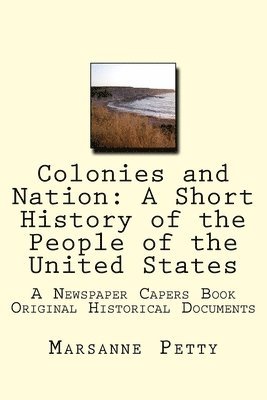 Colonies and Nation: A Short History of the People of the United States

A Newspaper Capers Book
Original Historical Documents

Marsanne Petty